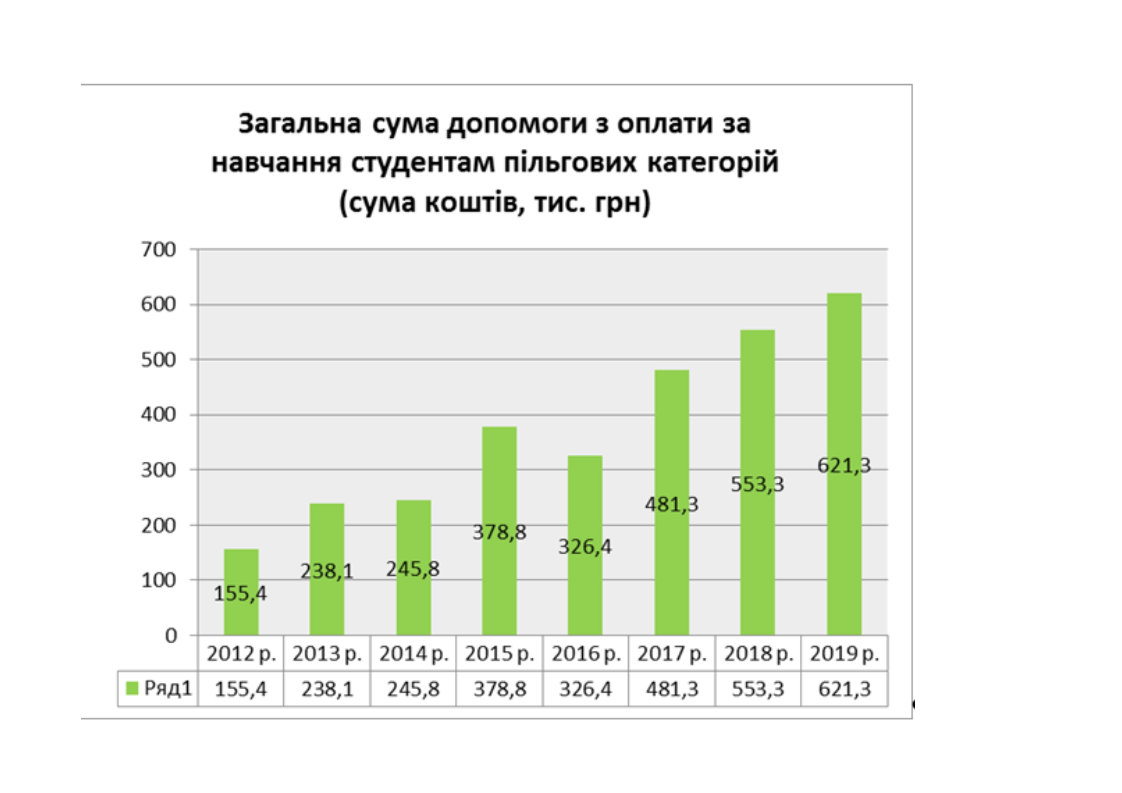 Загальна сума допомоги з оплати за навчання студентам пільгових категорій (сума коштів, тис. грн)

700
600
500
400
300
200
100
0

155,4
238,1
245,8
378,8
326,4
481,3
553,3
621,3

|  | 2012 р. | 2013 р. | 2014 р. | 2015 р. | 2016 р. | 2017 р. | 2018 р. | 2019 р. |
|---|---|---|---|---|---|---|---|---|
| Ряд1 | 155,4 | 238,1 | 245,8 | 378,8 | 326,4 | 481,3 | 553,3 | 621,3 |